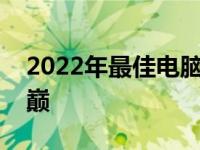 2022年最佳电脑
巅